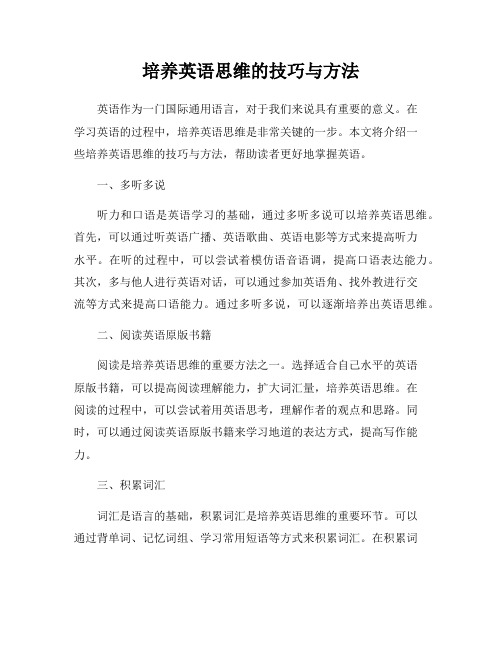 培养英语思维的技巧与方法

英语作为一门国际通用语言，对于我们来说具有重要的意义。在学习英语的过程中，培养英语思维是非常关键的一步。本文将介绍一些培养英语思维的技巧与方法，帮助读者更好地掌握英语。

一、多听多说

听力和口语是英语学习的基础，通过多听多说可以培养英语思维。首先，可以通过听英语广播、英语歌曲、英语电影等方式来提高听力水平。在听的过程中，可以尝试着模仿语音语调，提高口语表达能力。其次，多与他人进行英语对话，可以通过参加英语角、找外教进行交流等方式来提高口语能力。通过多听多说，可以逐渐培养出英语思维。

二、阅读英语原版书籍

阅读是培养英语思维的重要方法之一。选择适合自己水平的英语原版书籍，可以提高阅读理解能力，扩大词汇量，培养英语思维。在阅读的过程中，可以尝试着用英语思考，理解作者的观点和思路。同时，可以通过阅读英语原版书籍来学习地道的表达方式，提高写作能力。

三、积累词汇

词汇是语言的基础，积累词汇是培养英语思维的重要环节。可以通过背单词、记忆词组、学习常用短语等方式来积累词汇。在积累词